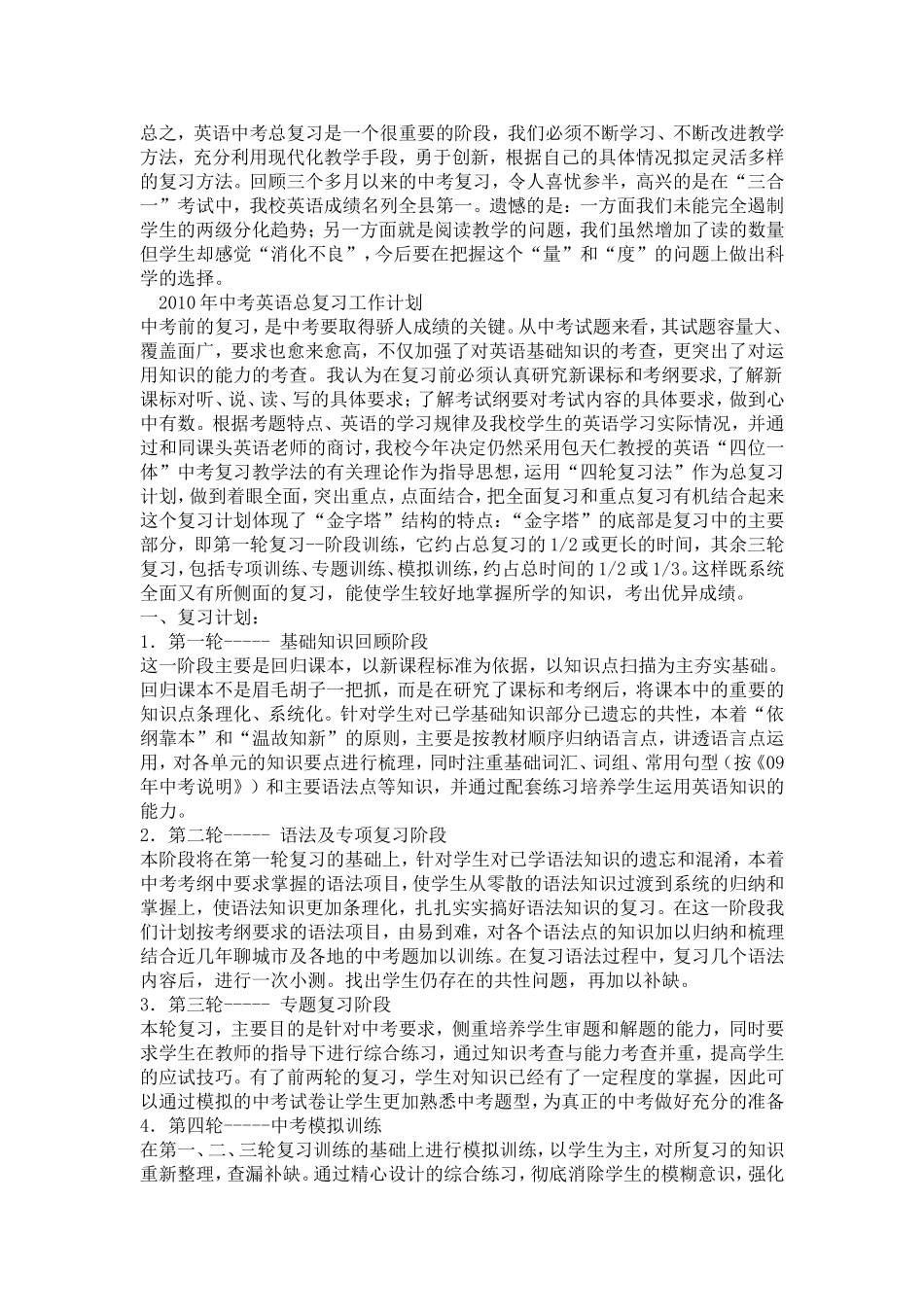 总之，英语中考总复习是一个很重要的阶段，我们必须不断学习、不断改进教学方法，充分利用现代化教学手段，勇于创新，根据自己的具体情况拟定灵活多样的复习方法。回顾三个多月以来的中考复习，令人喜忧参半，高兴的是在“三合一”考试中，我校英语成绩名列全县第一。遗憾的是：一方面我们未能完全遏制学生的两级分化趋势；另一方面就是阅读教学的问题，我们虽然增加了读的数量但学生却感觉“消化不良”，今后要在把握这个“量”和“度”的问题上做出科学的选择。

2010年中考英语总复习工作计划

中考前的复习，是中考要取得骄人成绩的关键。从中考试题来看，其试题容量大、覆盖面广，要求也愈来愈高，不仅加强了对英语基础知识的考查，更突出了对运用知识的能力的考查。我认为在复习前必须认真研究新课标和考纲要求，了解新课标对听、说、读、写的具体要求；了解考试纲要对考试内容的具体要求，做到心中有数。根据考题特点、英语的学习规律及我校学生的英语学习实际情况，并通过和同课头英语老师的商讨，我校今年决定仍然采用包天仁教授的英语“四位一体”中考复习教学法的有关理论作为指导思想，运用“四轮复习法”作为总复习计划，做到着眼全面，突出重点，点面结合，把全面复习和重点复习有机结合起来这个复习计划体现了“金字塔”结构的特点：“金字塔”的底部是复习中的主要部分，即第一轮复习--阶段训练，它约占总复习的1/2或更长的时间，其余三轮复习，包括专项训练、专题训练、模拟训练，约占总时间的1/2或1/3。这样既系统全面又有所侧面的复习，能使学生较好地掌握所学的知识，考出优异成绩。

一、复习计划：

1．第一轮----- 基础知识回顾阶段

这一阶段主要是回归课本，以新课程标准为依据，以知识点扫描为主夯实基础。回归课本不是眉毛胡子一把抓，而是在研究了课标和考纲后，将课本中的重要的知识点条理化、系统化。针对学生对已学基础知识部分已遗忘的共性，本着“依纲靠本”和“温故知新”的原则，主要是按教材顺序归纳语言点，讲透语言点运用，对各单元的知识要点进行梳理，同时注重基础词汇、词组、常用句型（按《09年中考说明》）和主要语法点等知识，并通过配套练习培养学生运用英语知识的能力。

2．第二轮----- 语法及专项复习阶段

本阶段将在第一轮复习的基础上，针对学生对已学语法知识的遗忘和混淆，本着中考考纲中要求掌握的语法项目，使学生从零散的语法知识过渡到系统的归纳和掌握上，使语法知识更加条理化，扎扎实实搞好语法知识的复习。在这一阶段我们计划按考纲要求的语法项目，由易到难，对各个语法点的知识加以归纳和梳理结合近几年聊城市及各地的中考题加以训练。在复习语法过程中，复习几个语法内容后，进行一次小测。找出学生仍存在的共性问题，再加以补缺。

3．第三轮----- 专题复习阶段

本轮复习，主要目的是针对中考要求，侧重培养学生审题和解题的能力，同时要求学生在教师的指导下进行综合练习，通过知识考查与能力考查并重，提高学生的应试技巧。有了前两轮的复习，学生对知识已经有了一定程度的掌握，因此可以通过模拟的中考试卷让学生更加熟悉中考题型，为真正的中考做好充分的准备

4．第四轮-----中考模拟训练

在第一、二、三轮复习训练的基础上进行模拟训练，以学生为主，对所复习的知识重新整理，查漏补缺。通过精心设计的综合练习，彻底消除学生的模糊意识，强化